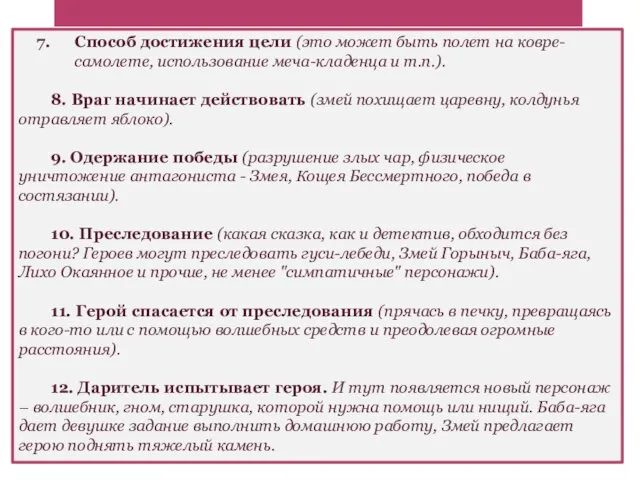 7. Способ достижения цели (это может быть полет на ковре-самолете, использование меча-кладенца и т.п.).

8. Враг начинает действовать (змей похищает царевну, колдунья отравляет яблоко).

9. Одержание победы (разрушение злых чар, физическое уничтожение антагониста - Змея, Кощея Бессмертного, победа в состязании).

10. Преследование (какая сказка, как и детектив, обходится без погони? Героев могут преследовать гуси-лебеди, Змей Горыныч, Баба-яга, Лихо Окаянное и прочие, не менее "симпатичные" персонажи).

11. Герой спасается от преследования (прячась в печку, превращаясь в кого-то или с помощью волшебных средств и преодолевая огромные расстояния).

12. Даритель испытывает героя. И тут появляется новый персонаж – волшебник, гном, старушка, которой нужна помощь или нищий. Баба-яга дает девушке задание выполнить домашнюю работу, Змей предлагает герою поднять тяжелый камень.